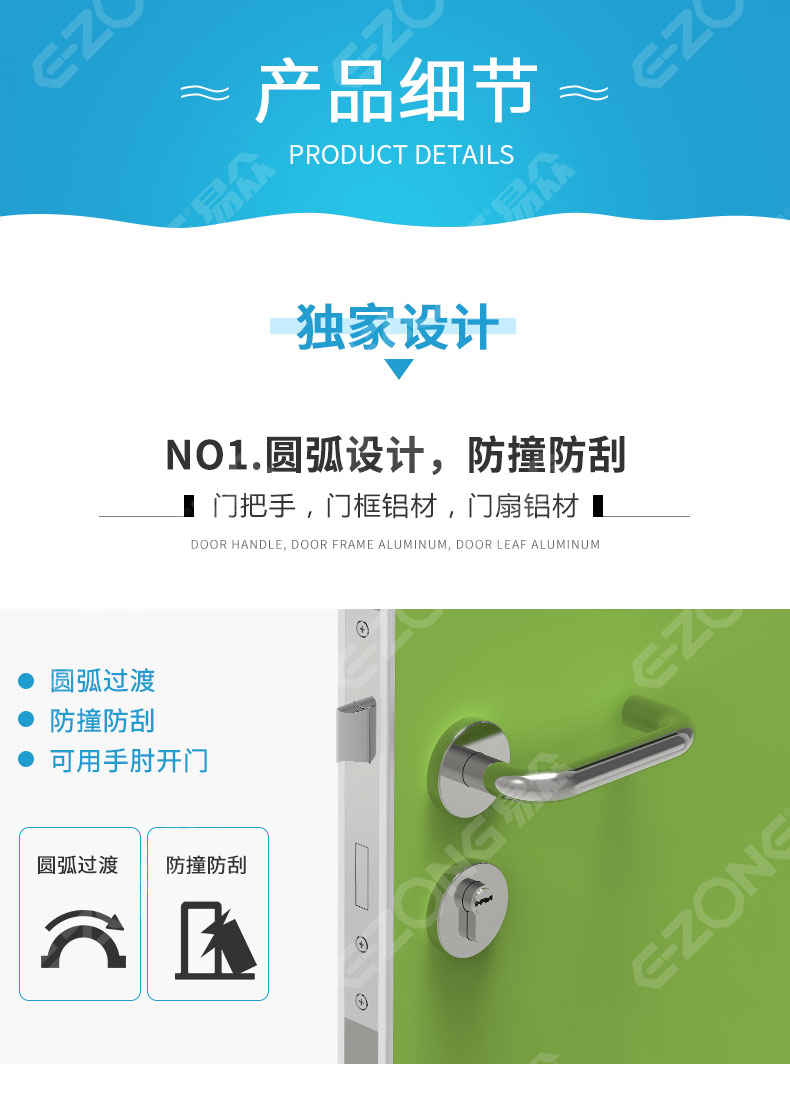 产品细节
PRODUCT DETAILS

独家设计

NO1.圆弧设计，防撞防刮

门把手，门框铝材，门扇铝材

DOOR HANDLE, DOOR FRAME ALUMINUM, DOOR LEAF ALUMINUM

圆弧过渡
防撞防刮
可用手肘开门

圆弧过渡

防撞防刮

E-ZONG 易众